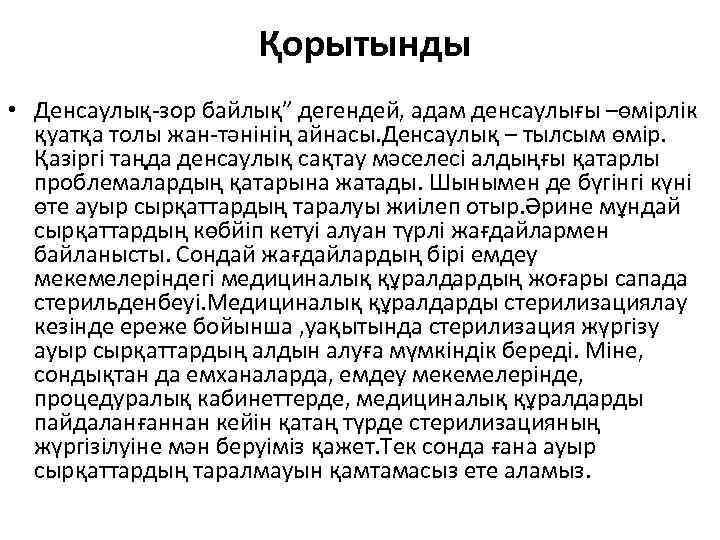 Қорытынды

• Денсаулық-зор байлық" дегендей, адам денсаулығы –өмірлік қуатқа толы жан-тәнінің айнасы.Денсаулық – тылсым өмір. Қазіргі таңда денсаулық сақтау мәселесі алдыңғы қатарлы проблемалардың қатарына жатады. Шынымен де бүгінгі күні өте ауыр сырқаттардың таралуы жиілеп отыр.Әрине мұндай сырқаттардың көбійп кетуі алуан түрлі жағдайлармен байланысты. Сондай жағдайлардың бірі емдеу мекемелеріндегі медициналық құралдардың жоғары сапада стерильденбеуі.Медициналық құралдарды стерилизациялау кезінде ереже бойынша ,уақытында стерилизация жүргізу ауыр сырқаттардың алдын алуға мүмкіндік береді. Міне, сондықтан да емханаларда, емдеу мекемелерінде, процедуралық кабинеттерде, медициналық құралдарды пайдаланғаннан кейін қатаң түрде стерилизацияның жүргізілуіне мән беруіміз қажет.Тек сонда ғана ауыр сырқаттардың таралмауын қамтамасыз ете аламыз.